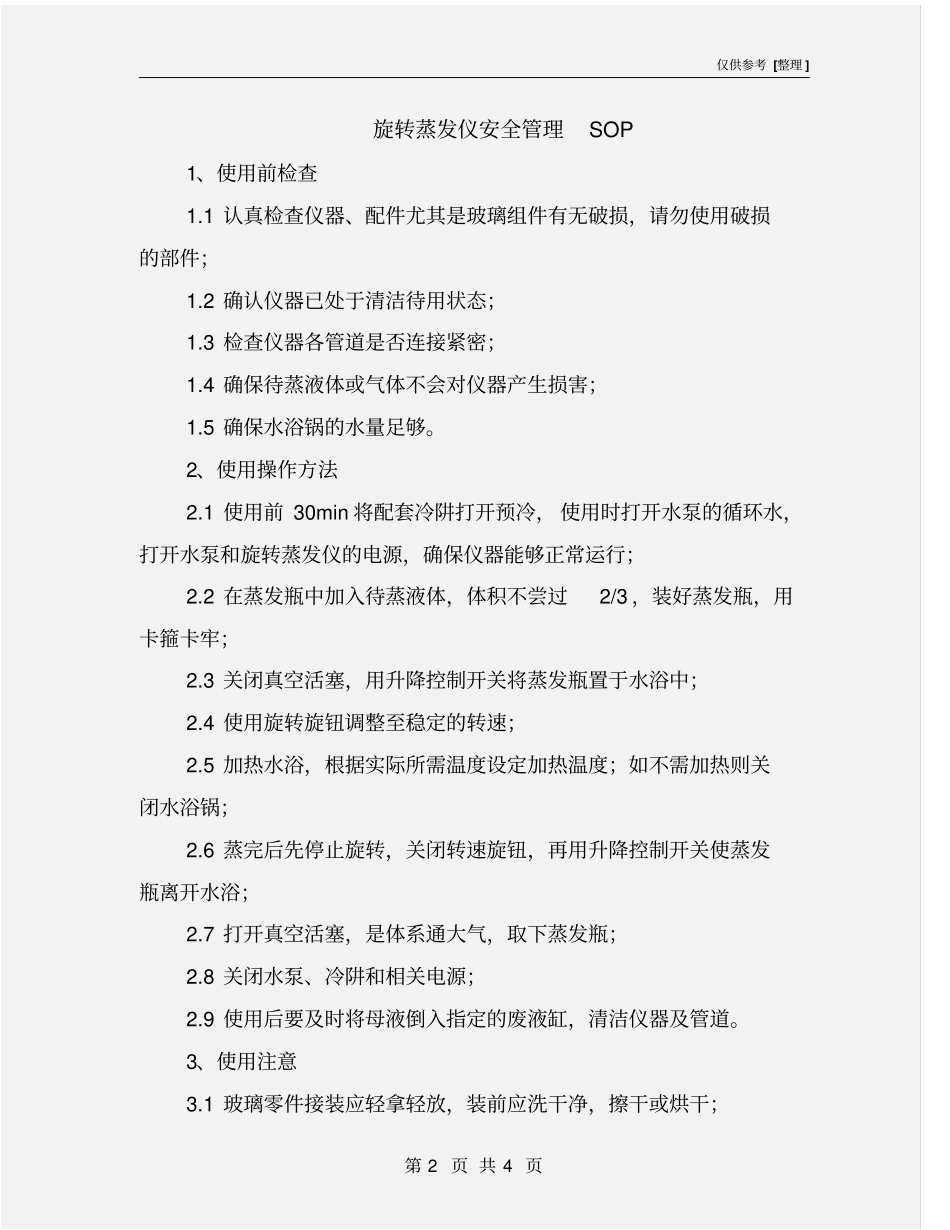 仅供参考 [整理]

旋转蒸发仪安全管理 SOP

1、使用前检查

1.1 认真检查仪器、配件尤其是玻璃组件有无破损，请勿使用破损的部件；

1.2 确认仪器已处于清洁待用状态；

1.3 检查仪器各管道是否连接紧密；

1.4 确保待蒸液体或气体不会对仪器产生损害；

1.5 确保水浴锅的水量足够。

2、使用操作方法

2.1 使用前 30min 将配套冷阱打开预冷，使用时打开水泵的循环水，打开水泵和旋转蒸发仪的电源，确保仪器能够正常运行；

2.2 在蒸发瓶中加入待蒸液体，体积不尝过 2/3，装好蒸发瓶，用卡箍卡牢；

2.3 关闭真空活塞，用升降控制开关将蒸发瓶置于水浴中；

2.4 使用旋转旋钮调整至稳定的转速；

2.5 加热水浴，根据实际所需温度设定加热温度；如不需加热则关闭水浴锅；

2.6 蒸完后先停止旋转，关闭转速旋钮，再用升降控制开关使蒸发瓶离开水浴；

2.7 打开真空活塞，是体系通大气，取下蒸发瓶；

2.8 关闭水泵、冷阱和相关电源；

2.9 使用后要及时将母液倒入指定的废液缸，清洁仪器及管道。

3、使用注意

3.1 玻璃零件接装应轻拿轻放，装前应洗干净，擦干或烘干；

第 2 页 共 4 页